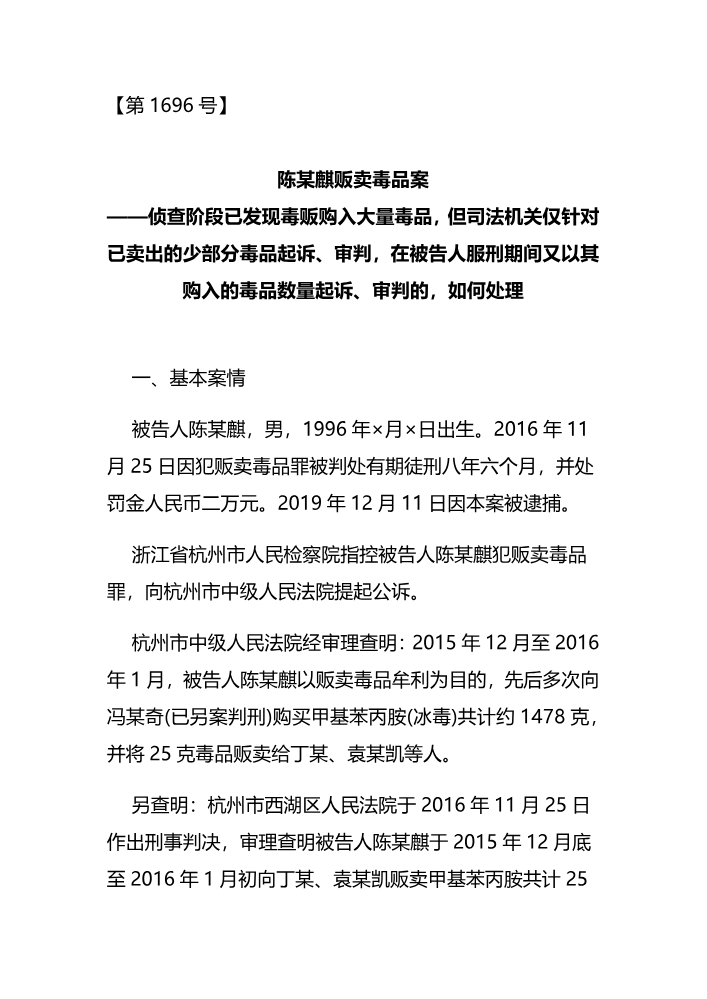 【第 1696 号】

陈某麒贩卖毒品案
——侦查阶段已发现毒贩购入大量毒品，但司法机关仅针对已卖出的少部分毒品起诉、审判，在被告人服刑期间又以其购入的毒品数量起诉、审判的，如何处理

一、基本案情

被告人陈某麒，男，1996 年×月×日出生。2016 年 11 月 25 日因犯贩卖毒品罪被判处有期徒刑八年六个月，并处罚金人民币二万元。2019 年 12 月 11 日因本案被逮捕。

浙江省杭州市人民检察院指控被告人陈某麒犯贩卖毒品罪，向杭州市中级人民法院提起公诉。

杭州市中级人民法院经审理查明：2015 年 12 月至 2016 年 1 月，被告人陈某麒以贩卖毒品牟利为目的，先后多次向冯某奇(已另案判刑)购买甲基苯丙胺(冰毒)共计约 1478 克，并将 25 克毒品贩卖给丁某、袁某凯等人。

另查明：杭州市西湖区人民法院于 2016 年 11 月 25 日作出刑事判决，审理查明被告人陈某麒于 2015 年 12 月底至 2016 年 1 月初向丁某、袁某凯贩卖甲基苯丙胺共计 25